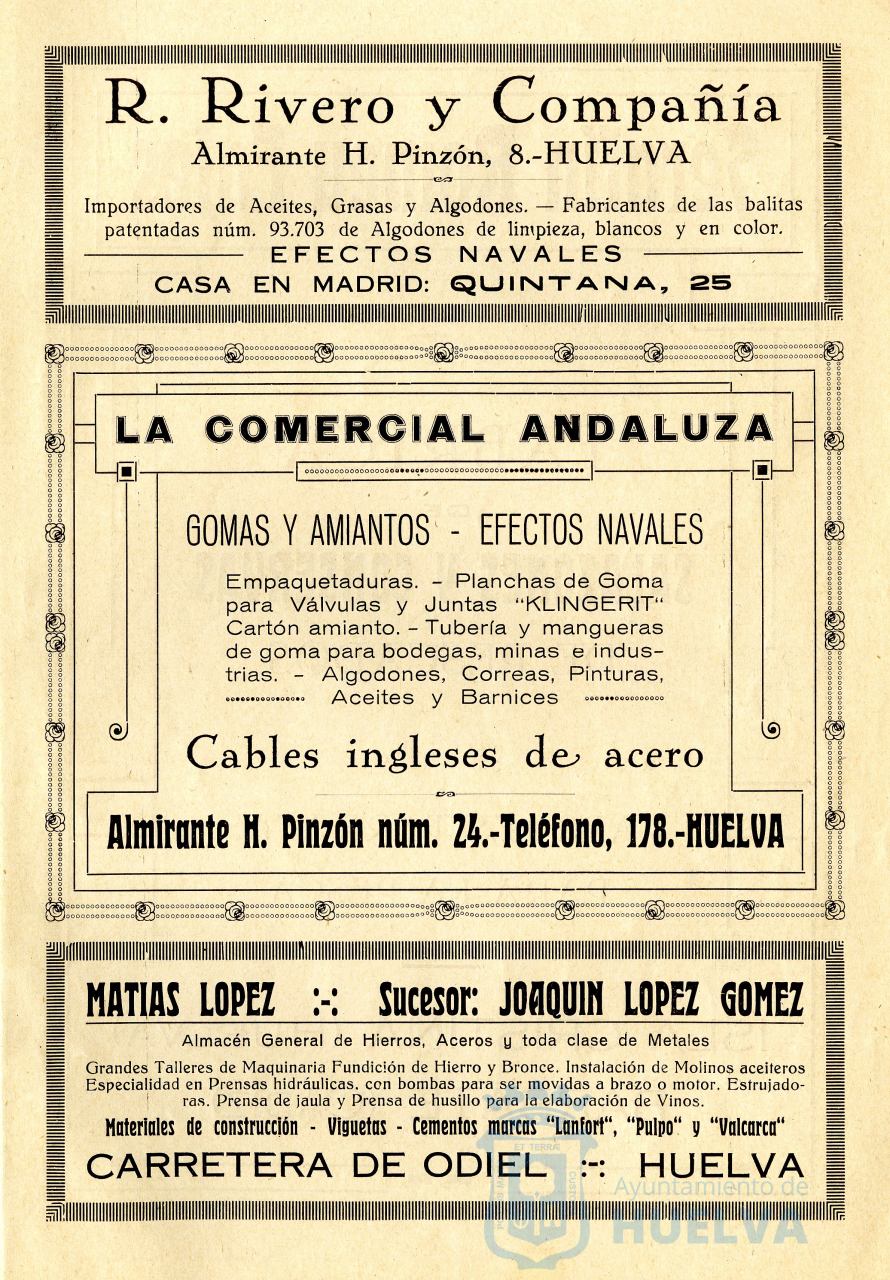 R. Rivero y Compañía
Almirante H. Pinzón, 8.-HUELVA

Importadores de Aceites, Grasas y Algodones. — Fabricantes de las balitas patentadas núm. 93.703 de Algodones de limpieza, blancos y en color.
EFECTOS NAVALES
CASA EN MADRID: QUINTANA, 25

LA COMERCIAL ANDALUZA

GOMAS Y AMIANTOS - EFECTOS NAVALES
Empaquetaduras. - Planchas de Goma para Válvulas y Juntas "KLINGERIT" Cartón amianto. - Tubería y mangueras de goma para bodegas, minas e industrias. - Algodones, Correas, Pinturas, Aceites y Barnices

Cables ingleses de acero

Almirante H. Pinzón núm. 24.-Teléfono, 178.-HUELVA

MATIAS LOPEZ :-: Sucesor: JOAQUIN LOPEZ GOMEZ
Almacén General de Hierros, Aceros y toda clase de Metales
Grandes Talleres de Maquinaria Fundición de Hierro y Bronce. Instalación de Molinos aceiteros Especialidad en Prensas hidráulicas, con bombas para ser movidas a brazo o motor. Estrujadoras. Prensa de jaula y Prensa de husillo para la elaboración de Vinos.
Materiales de construcción - Viguetas - Cementos marcas "Lanfort", "Pulpo" y "Valcarca"
CARRETERA DE ODIEL :-: HUELVA

Ayuntamiento de HUELVA